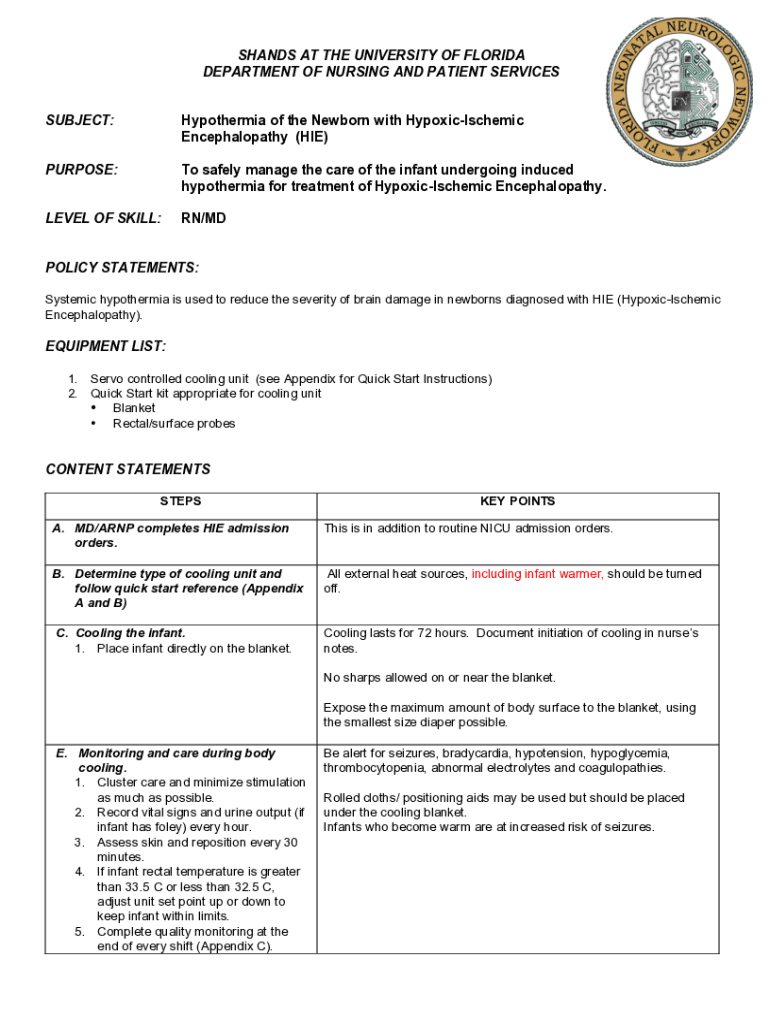 SHANDS AT THE UNIVERSITY OF FLORIDA
DEPARTMENT OF NURSING AND PATIENT SERVICES

FLORIDA NEONATAL NEUROLOGIC NETWORK
FN

SUBJECT: Hypothermia of the Newborn with Hypoxic-Ischemic Encephalopathy (HIE)

PURPOSE: To safely manage the care of the infant undergoing induced hypothermia for treatment of Hypoxic-Ischemic Encephalopathy.

LEVEL OF SKILL: RN/MD

POLICY STATEMENTS:

Systemic hypothermia is used to reduce the severity of brain damage in newborns diagnosed with HIE (Hypoxic-Ischemic Encephalopathy).

EQUIPMENT LIST:

1. Servo controlled cooling unit (see Appendix for Quick Start Instructions)
2. Quick Start kit appropriate for cooling unit
• Blanket
• Rectal/surface probes

CONTENT STATEMENTS

| STEPS | KEY POINTS |
|---|---|
| A. MD/ARNP completes HIE admission orders. | This is in addition to routine NICU admission orders. |
| B. Determine type of cooling unit and follow quick start reference (Appendix A and B) | All external heat sources, including infant warmer, should be turned off. |
| C. Cooling the infant. 1. Place infant directly on the blanket. | Cooling lasts for 72 hours. Document initiation of cooling in nurse's notes. No sharps allowed on or near the blanket. Expose the maximum amount of body surface to the blanket, using the smallest size diaper possible. |
| E. Monitoring and care during body cooling. 1. Cluster care and minimize stimulation as much as possible. 2. Record vital signs and urine output (if infant has foley) every hour. 3. Assess skin and reposition every 30 minutes. 4. If infant rectal temperature is greater than 33.5 C or less than 32.5 C, adjust unit set point up or down to keep infant within limits. 5. Complete quality monitoring at the end of every shift (Appendix C). | Be alert for seizures, bradycardia, hypotension, hypoglycemia, thrombocytopenia, abnormal electrolytes and coagulopathies. Rolled cloths/ positioning aids may be used but should be placed under the cooling blanket. Infants who become warm are at increased risk of seizures. |